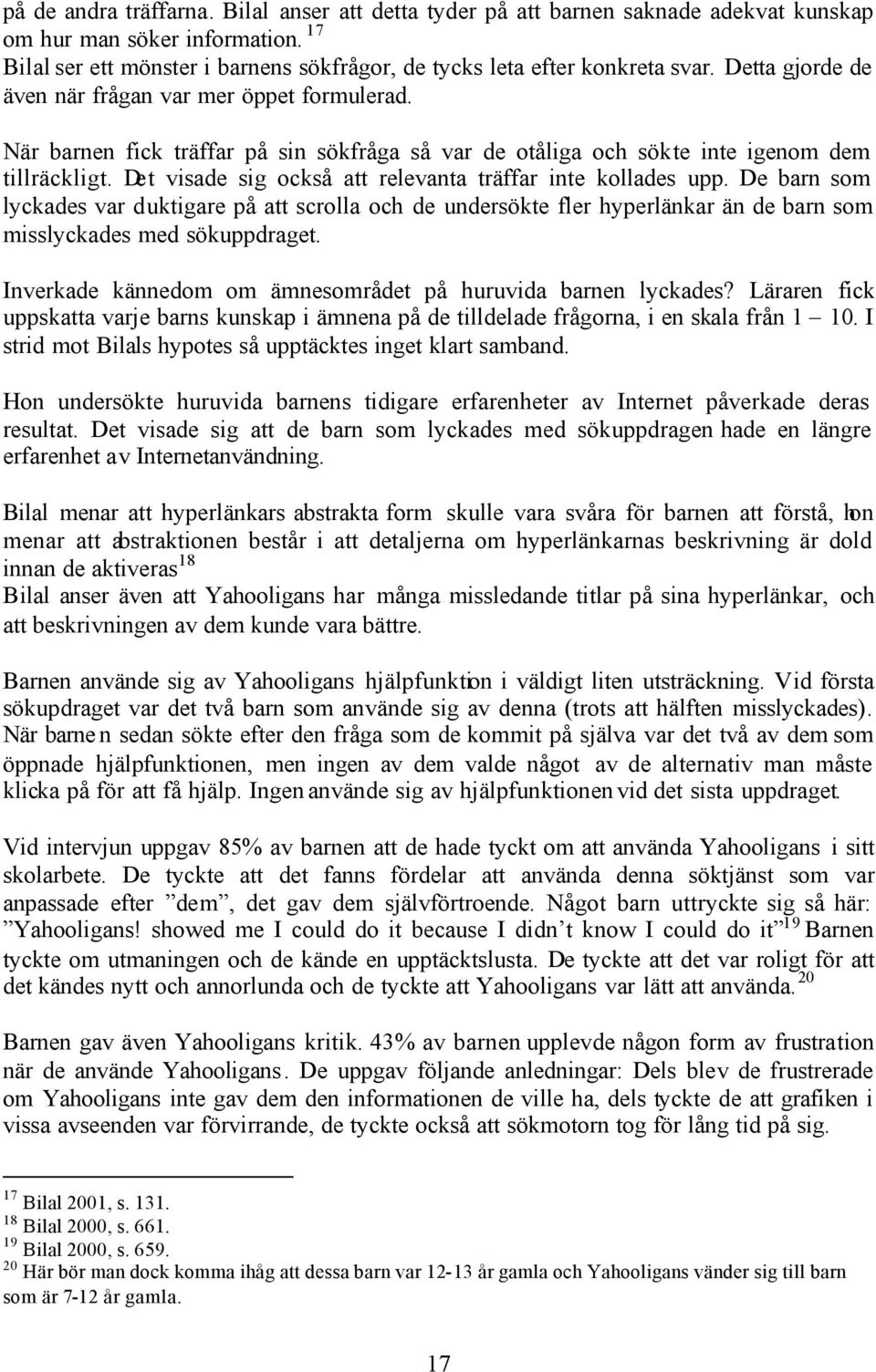 på de andra träffarna. Bilal anser att detta tyder på att barnen saknade adekvat kunskap om hur man söker information. $^{17}$
Bilal ser ett mönster i barnens sökfrågor, de tycks leta efter konkreta svar. Detta gjorde de även när frågan var mer öppet formulerad.

När barnen fick träffar på sin sökfråga så var de otåliga och sökte inte igenom dem tillräckligt. Det visade sig också att relevanta träffar inte kollades upp. De barn som lyckades var duktigare på att scrolla och de undersökte fler hyperlänkar än de barn som misslyckades med sökuppdraget.

Inverkade kännedom om ämnesområdet på huruvida barnen lyckades? Läraren fick uppskatta varje barns kunskap i ämnena på de tilldelade frågorna, i en skala från 1 – 10. I strid mot Bilals hypotes så upptäcktes inget klart samband.

Hon undersökte huruvida barnens tidigare erfarenheter av Internet påverkade deras resultat. Det visade sig att de barn som lyckades med sökuppdragen hade en längre erfarenhet av Internetanvändning.

Bilal menar att hyperlänkars abstrakta form skulle vara svåra för barnen att förstå, hon menar att abstraktionen består i att detaljerna om hyperlänkarnas beskrivning är dold innan de aktiveras$^{18}$
Bilal anser även att Yahooligans har många missledande titlar på sina hyperlänkar, och att beskrivningen av dem kunde vara bättre.

Barnen använde sig av Yahooligans hjälpfunktion i väldigt liten utsträckning. Vid första sökupdraget var det två barn som använde sig av denna (trots att hälften misslyckades). När barnen sedan sökte efter den fråga som de kommit på själva var det två av dem som öppnade hjälpfunktionen, men ingen av dem valde något av de alternativ man måste klicka på för att få hjälp. Ingen använde sig av hjälpfunktionen vid det sista uppdraget.

Vid intervjun uppgav 85% av barnen att de hade tyckt om att använda Yahooligans i sitt skolarbete. De tyckte att det fanns fördelar att använda denna söktjänst som var anpassade efter ”dem”, det gav dem självförtroende. Något barn uttryckte sig så här: ”Yahooligans! showed me I could do it because I didn’t know I could do it”$^{19}$ Barnen tyckte om utmaningen och de kände en upptäcktslusta. De tyckte att det var roligt för att det kändes nytt och annorlunda och de tyckte att Yahooligans var lätt att använda.$^{20}$

Barnen gav även Yahooligans kritik. 43% av barnen upplevde någon form av frustration när de använde Yahooligans. De uppgav följande anledningar: Dels blev de frustrerade om Yahooligans inte gav dem den informationen de ville ha, dels tyckte de att grafiken i vissa avseenden var förvirrande, de tyckte också att sökmotorn tog för lång tid på sig.

$^{17}$ Bilal 2001, s. 131.
$^{18}$ Bilal 2000, s. 661.
$^{19}$ Bilal 2000, s. 659.
$^{20}$ Här bör man dock komma ihåg att dessa barn var 12-13 år gamla och Yahooligans vänder sig till barn som är 7-12 år gamla.

17